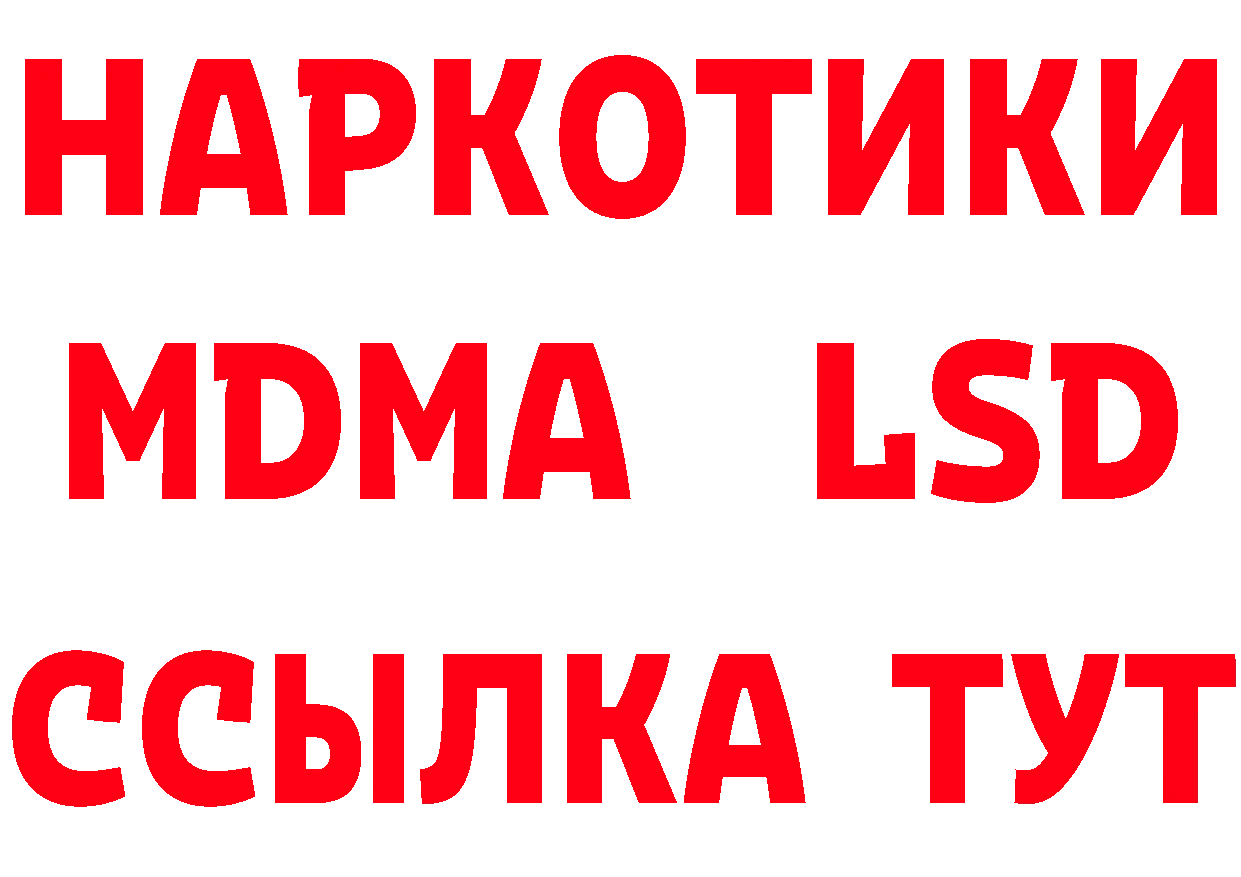 НАРКОТИКИ
MDMA LSD
ССЫЛКА ТУТ